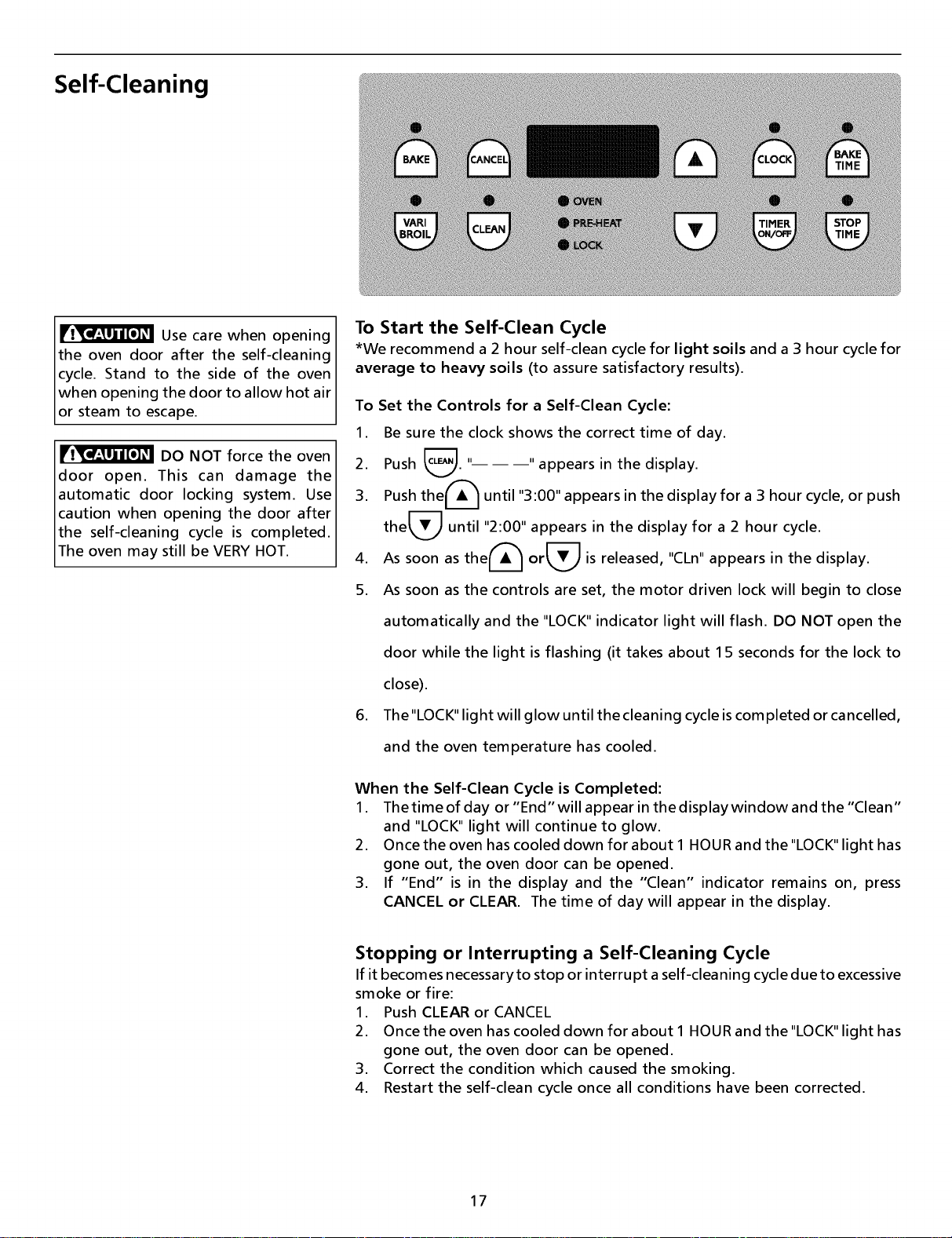 Self-Cleaning

BAKE CANCEL ▲ CLOCK BAKE TIME
VARI BROIL CLEAN OVEN PRE-HEAT LOCK ▼ TIMER ON/OFF STOP TIME

CAUTION Use care when opening the oven door after the self-cleaning cycle. Stand to the side of the oven when opening the door to allow hot air or steam to escape.

CAUTION DO NOT force the oven door open. This can damage the automatic door locking system. Use caution when opening the door after the self-cleaning cycle is completed. The oven may still be VERY HOT.

To Start the Self-Clean Cycle
*We recommend a 2 hour self-clean cycle for light soils and a 3 hour cycle for average to heavy soils (to assure satisfactory results).

To Set the Controls for a Self-Clean Cycle:
1. Be sure the clock shows the correct time of day.
2. Push CLEAN. "— — —" appears in the display.
3. Push the ▲ until "3:00" appears in the display for a 3 hour cycle, or push the ▼ until "2:00" appears in the display for a 2 hour cycle.
4. As soon as the ▲ or ▼ is released, "CLn" appears in the display.
5. As soon as the controls are set, the motor driven lock will begin to close automatically and the "LOCK" indicator light will flash. DO NOT open the door while the light is flashing (it takes about 15 seconds for the lock to close).
6. The "LOCK" light will glow until the cleaning cycle is completed or cancelled, and the oven temperature has cooled.

When the Self-Clean Cycle is Completed:
1. The time of day or "End" will appear in the display window and the "Clean" and "LOCK" light will continue to glow.
2. Once the oven has cooled down for about 1 HOUR and the "LOCK" light has gone out, the oven door can be opened.
3. If "End" is in the display and the "Clean" indicator remains on, press CANCEL or CLEAR. The time of day will appear in the display.

Stopping or Interrupting a Self-Cleaning Cycle
If it becomes necessary to stop or interrupt a self-cleaning cycle due to excessive smoke or fire:
1. Push CLEAR or CANCEL
2. Once the oven has cooled down for about 1 HOUR and the "LOCK" light has gone out, the oven door can be opened.
3. Correct the condition which caused the smoking.
4. Restart the self-clean cycle once all conditions have been corrected.

17